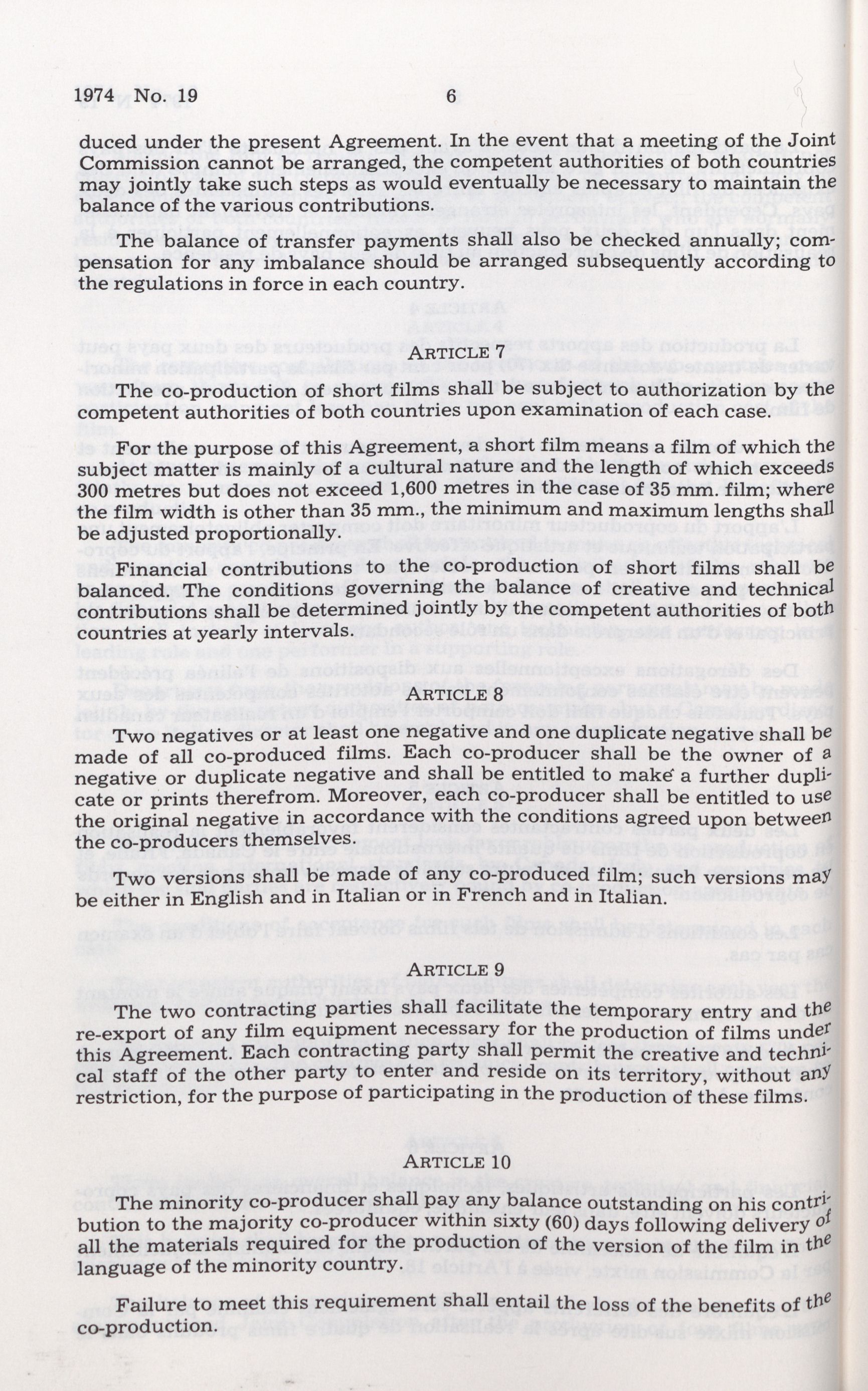 1974 No. 19 6

duced under the present Agreement. In the event that a meeting of the Joint Commission cannot be arranged, the competent authorities of both countries may jointly take such steps as would eventually be necessary to maintain the balance of the various contributions.

The balance of transfer payments shall also be checked annually; compensation for any imbalance should be arranged subsequently according to the regulations in force in each country.

ARTICLE 7

The co-production of short films shall be subject to authorization by the competent authorities of both countries upon examination of each case.

For the purpose of this Agreement, a short film means a film of which the subject matter is mainly of a cultural nature and the length of which exceeds 300 metres but does not exceed 1,600 metres in the case of 35 mm. film; where the film width is other than 35 mm., the minimum and maximum lengths shall be adjusted proportionally.

Financial contributions to the co-production of short films shall be balanced. The conditions governing the balance of creative and technical contributions shall be determined jointly by the competent authorities of both countries at yearly intervals.

ARTICLE 8

Two negatives or at least one negative and one duplicate negative shall be made of all co-produced films. Each co-producer shall be the owner of a negative or duplicate negative and shall be entitled to make a further duplicate or prints therefrom. Moreover, each co-producer shall be entitled to use the original negative in accordance with the conditions agreed upon between the co-producers themselves.

Two versions shall be made of any co-produced film; such versions may be either in English and in Italian or in French and in Italian.

ARTICLE 9

The two contracting parties shall facilitate the temporary entry and the re-export of any film equipment necessary for the production of films under this Agreement. Each contracting party shall permit the creative and technical staff of the other party to enter and reside on its territory, without any restriction, for the purpose of participating in the production of these films.

ARTICLE 10

The minority co-producer shall pay any balance outstanding on his contribution to the majority co-producer within sixty (60) days following delivery of all the materials required for the production of the version of the film in the language of the minority country.

Failure to meet this requirement shall entail the loss of the benefits of the co-production.